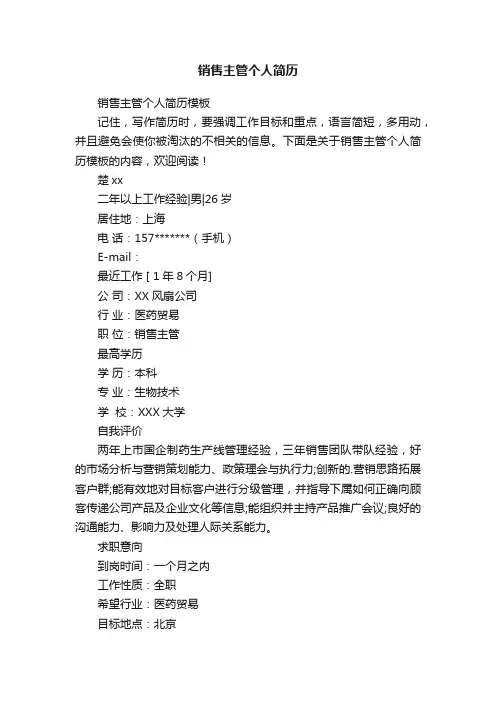 销售主管个人简历

销售主管个人简历模板

记住，写作简历时，要强调工作目标和重点，语言简短，多用动，并且避免会使你被淘汰的不相关的信息。下面是关于销售主管个人简历模板的内容，欢迎阅读！

楚 xx

二年以上工作经验|男|26 岁

居住地：上海

电 话：157*******（手机）

E-mail：

最近工作 [ 1 年 8 个月]

公 司：XX 风扇公司

行 业：医药贸易

职 位：销售主管

最高学历

学 历：本科

专 业：生物技术

学 校：XXX 大学

自我评价

两年上市国企制药生产线管理经验，三年销售团队带队经验，好的市场分析与营销策划能力、政策理会与执行力;创新的.营销思路拓展客户群;能有效地对目标客户进行分级管理，并指导下属如何正确向顾客传递公司产品及企业文化等信息;能组织并主持产品推广会议;良好的沟通能力、影响力及处理人际关系能力。

求职意向

到岗时间：一个月之内

工作性质：全职

希望行业：医药贸易

目标地点：北京